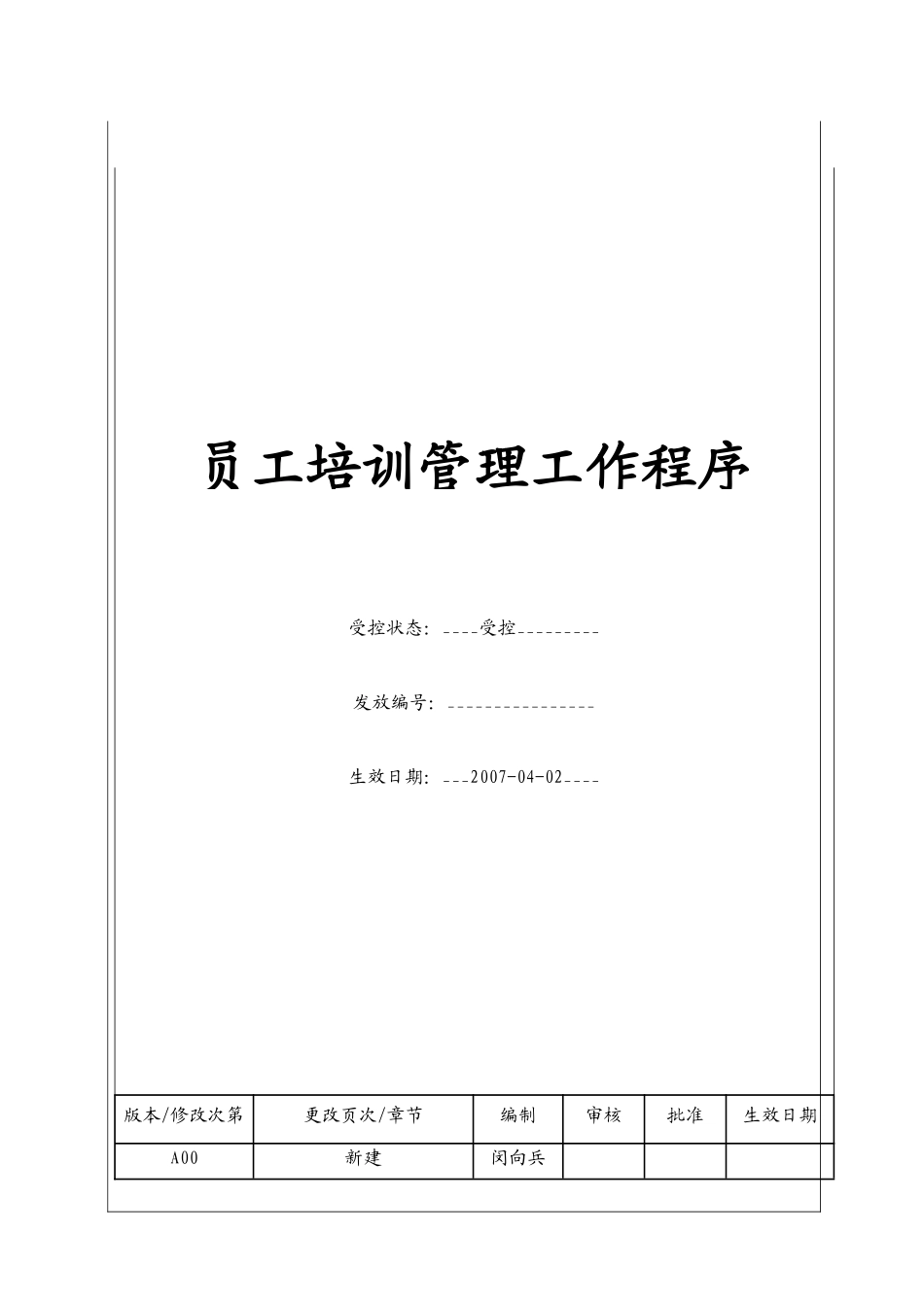 员工培训管理工作程序

受控状态：____受控_________

发放编号：________________

生效日期：___2007-04-02____

| 版本/修改次第 | 更改页次/章节 | 编制 | 审核 | 批准 | 生效日期 |
|---|---|---|---|---|---|
| A00 | 新建 | 闵向兵 | | | |